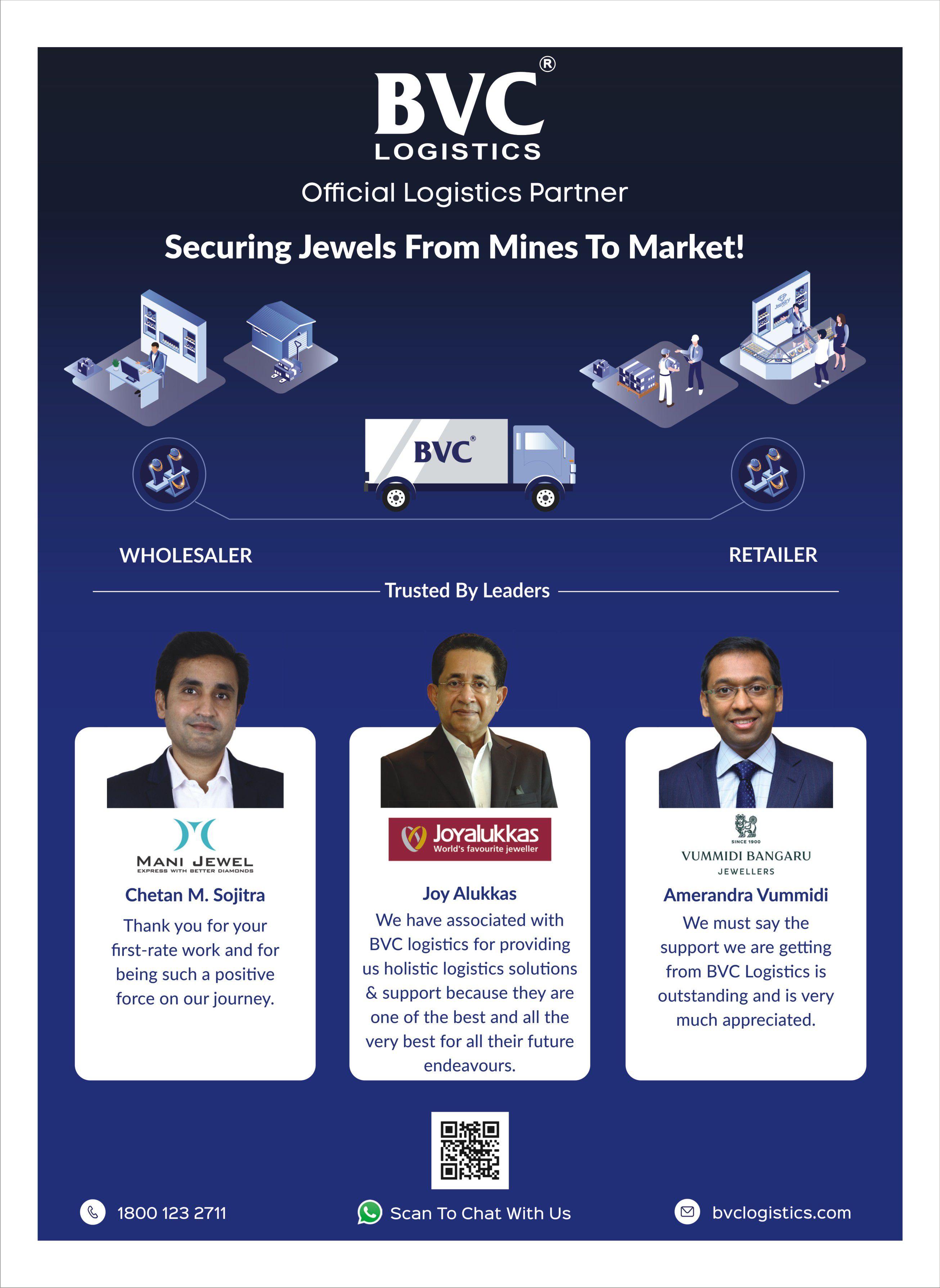 BVC®
LOGISTICS

Official Logistics Partner

Securing Jewels From Mines To Market!

BVC®

WHOLESALER

RETAILER

Trusted By Leaders

MANI JEWEL
EXPRESS WITH BETTER DIAMONDS

Chetan M. Sojitra

Thank you for your first-rate work and for being such a positive force on our journey.

Joyalukkas
World's favourite jeweller

Joy Alukkas

We have associated with BVC logistics for providing us holistic logistics solutions & support because they are one of the best and all the very best for all their future endeavours.

SINCE 1900
VUMMIDI BANGARU
JEWELLERS

Amerandra Vummidi

We must say the support we are getting from BVC Logistics is outstanding and is very much appreciated.

1800 123 2711

Scan To Chat With Us

bvclogistics.com